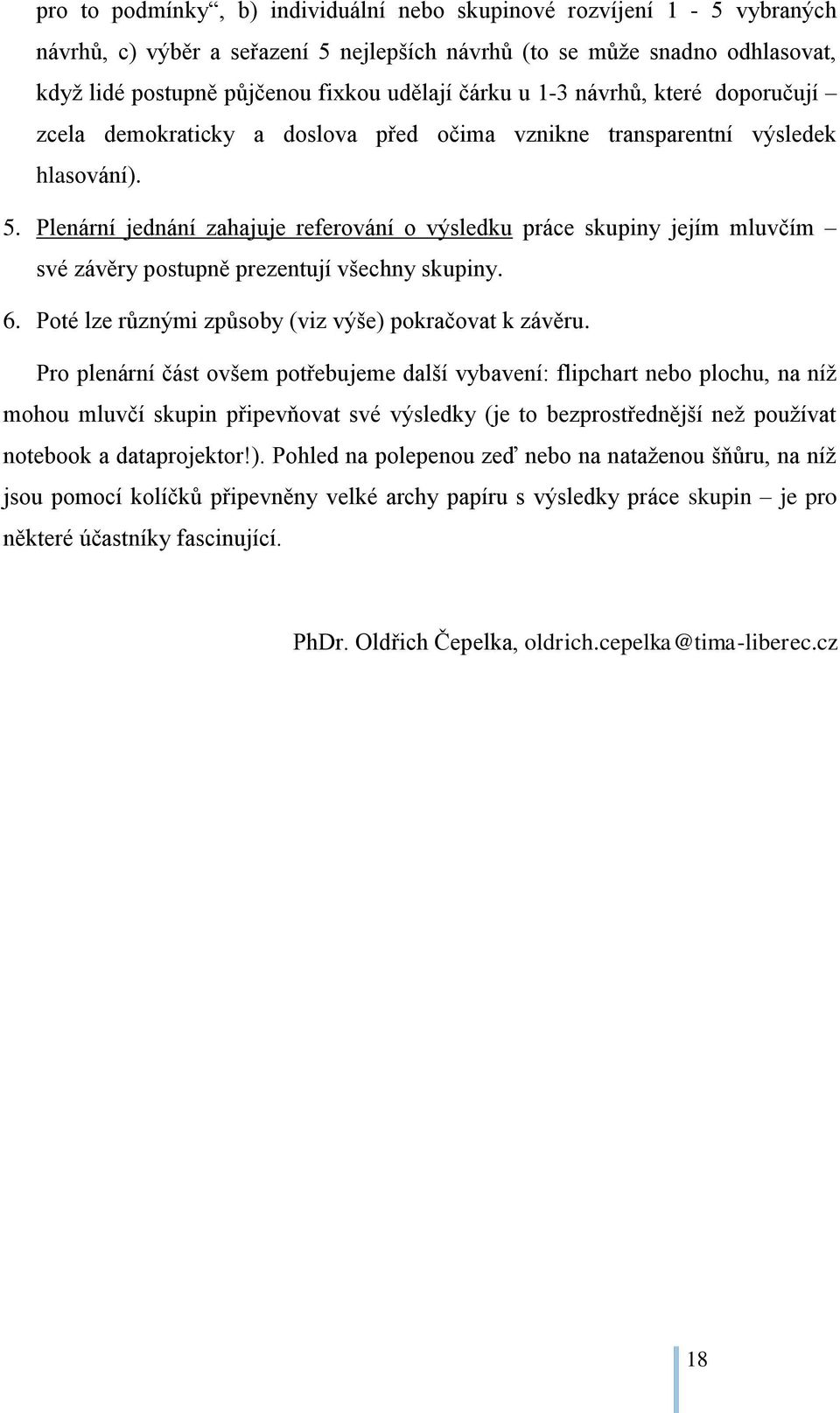 pro to podmínky“, b) individuální nebo skupinové rozvíjení 1 - 5 vybraných návrhů, c) výběr a seřazení 5 nejlepších návrhů (to se může snadno odhlasovat, když lidé postupně půjčenou fixkou udělají čárku u 1-3 návrhů, které doporučují – zcela demokraticky a doslova před očima vznikne transparentní výsledek hlasování).

5. Plenární jednání zahajuje referování o výsledku práce skupiny jejím mluvčím – své závěry postupně prezentují všechny skupiny.

6. Poté lze různými způsoby (viz výše) pokračovat k závěru.

Pro plenární část ovšem potřebujeme další vybavení: flipchart nebo plochu, na níž mohou mluvčí skupin připevňovat své výsledky (je to bezprostřednější než používat notebook a dataprojektor!). Pohled na polepenou zeď nebo na nataženou šňůru, na níž jsou pomocí kolíčků připevněny velké archy papíru s výsledky práce skupin – je pro některé účastníky fascinující.

PhDr. Oldřich Čepelka, oldrich.cepelka@tima-liberec.cz

18